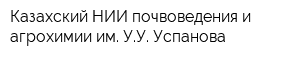 Казахский НИИ почвоведения и агрохимии им. У.У. Успанова